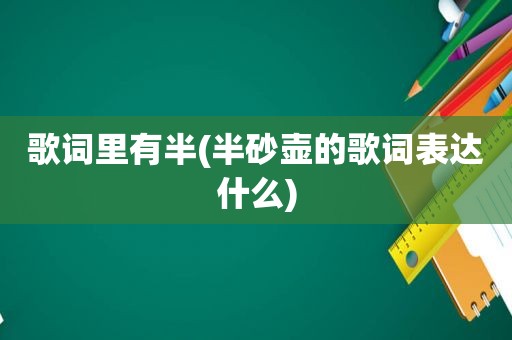 歌词里有半(半砂壶的歌词表达什么)